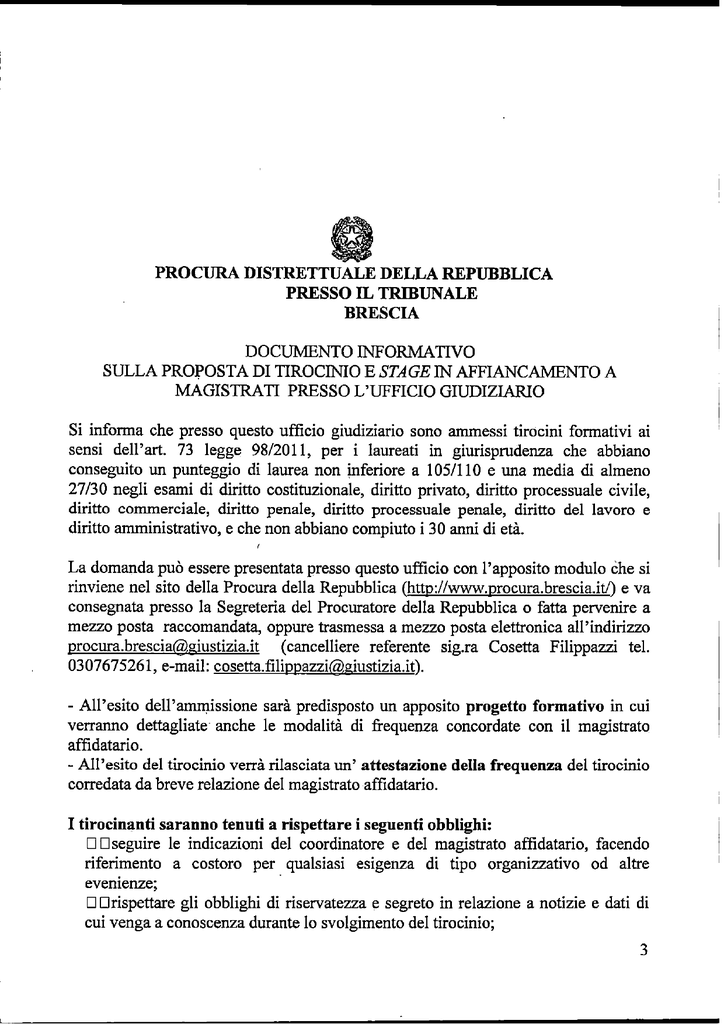 PROCURA DISTRETTUALE DELLA REPUBBLICA
PRESSO IL TRIBUNALE
BRESCIA

DOCUMENTO INFORMATIVO
SULLA PROPOSTA DI TIROCINIO E STAGE IN AFFIANCAMENTO A MAGISTRATI PRESSO L'UFFICIO GIUDIZIARIO

Si informa che presso questo ufficio giudiziario sono ammessi tirocini formativi ai sensi dell'art. 73 legge 98/2011, per i laureati in giurisprudenza che abbiano conseguito un punteggio di laurea non inferiore a 105/110 e una media di almeno 27/30 negli esami di diritto costituzionale, diritto privato, diritto processuale civile, diritto commerciale, diritto penale, diritto processuale penale, diritto del lavoro e diritto amministrativo, e che non abbiano compiuto i 30 anni di età.

La domanda può essere presentata presso questo ufficio con l'apposito modulo che si rinviene nel sito della Procura della Repubblica (http://www.procura.brescia.it/) e va consegnata presso la Segreteria del Procuratore della Repubblica o fatta pervenire a mezzo posta raccomandata, oppure trasmessa a mezzo posta elettronica all'indirizzo procura.brescia@giustizia.it (cancelliere referente sig.ra Cosetta Filippazzi tel. 0307675261, e-mail: cosetta.filippazzi@giustizia.it).

- All'esito dell'ammissione sarà predisposto un apposito progetto formativo in cui verranno dettagliate anche le modalità di frequenza concordate con il magistrato affidatario.
- All'esito del tirocinio verrà rilasciata un' attestazione della frequenza del tirocinio corredata da breve relazione del magistrato affidatario.

I tirocinanti saranno tenuti a rispettare i seguenti obblighi:
□□seguire le indicazioni del coordinatore e del magistrato affidatario, facendo riferimento a costoro per qualsiasi esigenza di tipo organizzativo od altre evenienze;
□□rispettare gli obblighi di riservatezza e segreto in relazione a notizie e dati di cui venga a conoscenza durante lo svolgimento del tirocinio;

3